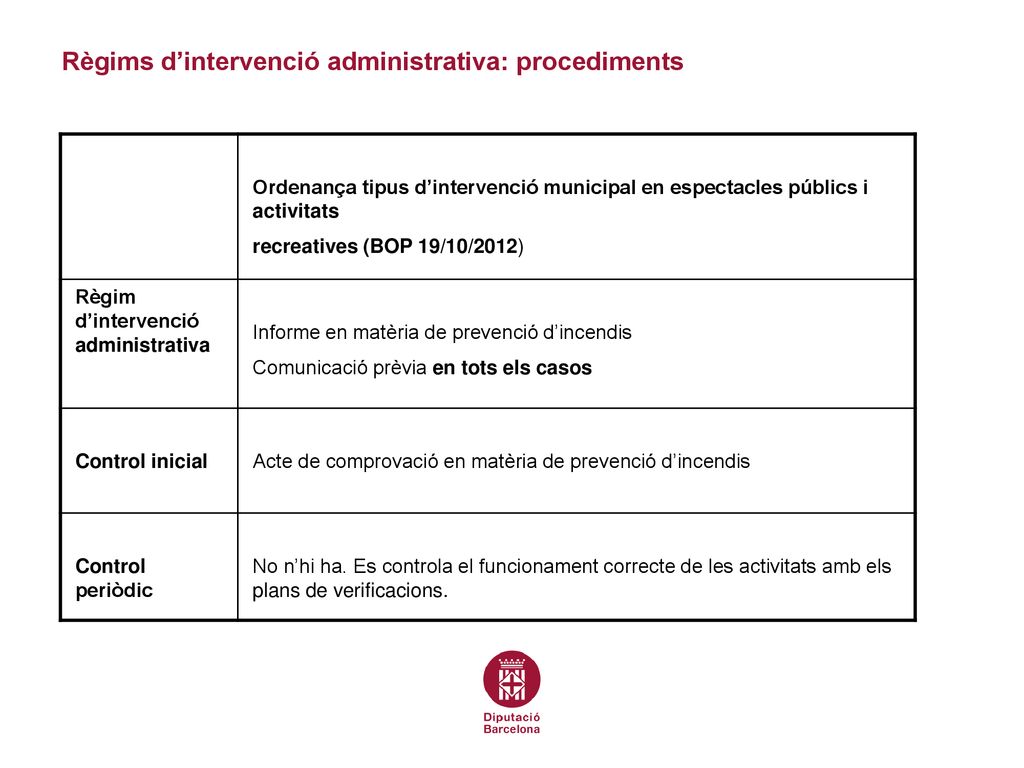 Règims d’intervenció administrativa: procediments

| | Ordenança tipus d’intervenció municipal en espectacles públics i activitats recreatives (BOP 19/10/2012) |
|---|---|
| Règim d’intervenció administrativa | Informe en matèria de prevenció d’incendis Comunicació prèvia en tots els casos |
| Control inicial | Acte de comprovació en matèria de prevenció d’incendis |
| Control periòdic | No n’hi ha. Es controla el funcionament correcte de les activitats amb els plans de verificacions. |

Diputació Barcelona